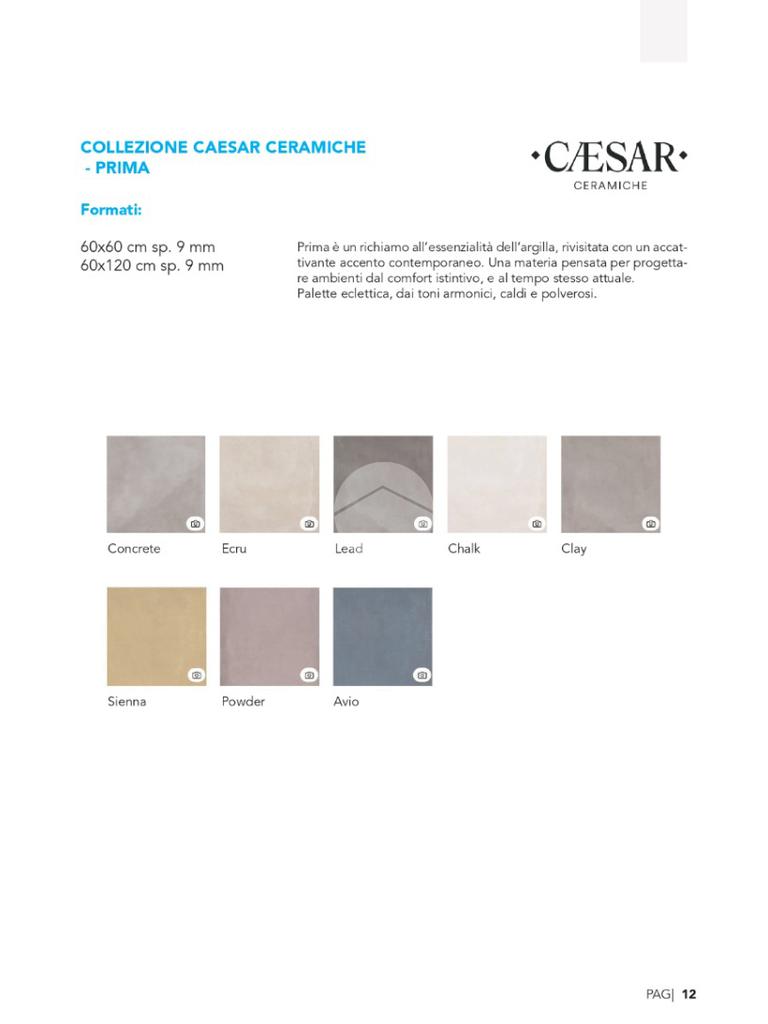 COLLEZIONE CAESAR CERAMICHE
- PRIMA

·CÆSAR·
CERAMICHE

Formati:

60x60 cm sp. 9 mm
60x120 cm sp. 9 mm

Prima è un richiamo all'essenzialità dell'argilla, rivisitata con un accattivante accento contemporaneo. Una materia pensata per progettare ambienti dal comfort istintivo, e al tempo stesso attuale.
Palette eclettica, dai toni armonici, caldi e polverosi.

Concrete
Ecru
Lead
Chalk
Clay

Sienna
Powder
Avio

PAG| 12